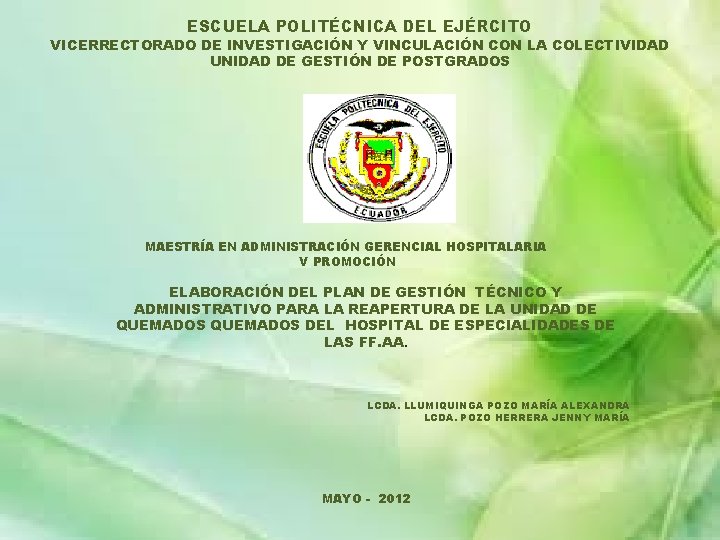 ESCUELA POLITÉCNICA DEL EJÉRCITO
VICERRECTORADO DE INVESTIGACIÓN Y VINCULACIÓN CON LA COLECTIVIDAD
UNIDAD DE GESTIÓN DE POSTGRADOS

ESCUELA POLITECNICA DEL EJERCITO
ECUADOR

MAESTRÍA EN ADMINISTRACIÓN GERENCIAL HOSPITALARIA
V PROMOCIÓN

ELABORACIÓN DEL PLAN DE GESTIÓN TÉCNICO Y ADMINISTRATIVO PARA LA REAPERTURA DE LA UNIDAD DE QUEMADOS QUEMADOS DEL HOSPITAL DE ESPECIALIDADES DE LAS FF.AA.

LCDA. LLUMIQUINGA POZO MARÍA ALEXANDRA
LCDA. POZO HERRERA JENNY MARÍA

MAYO - 2012